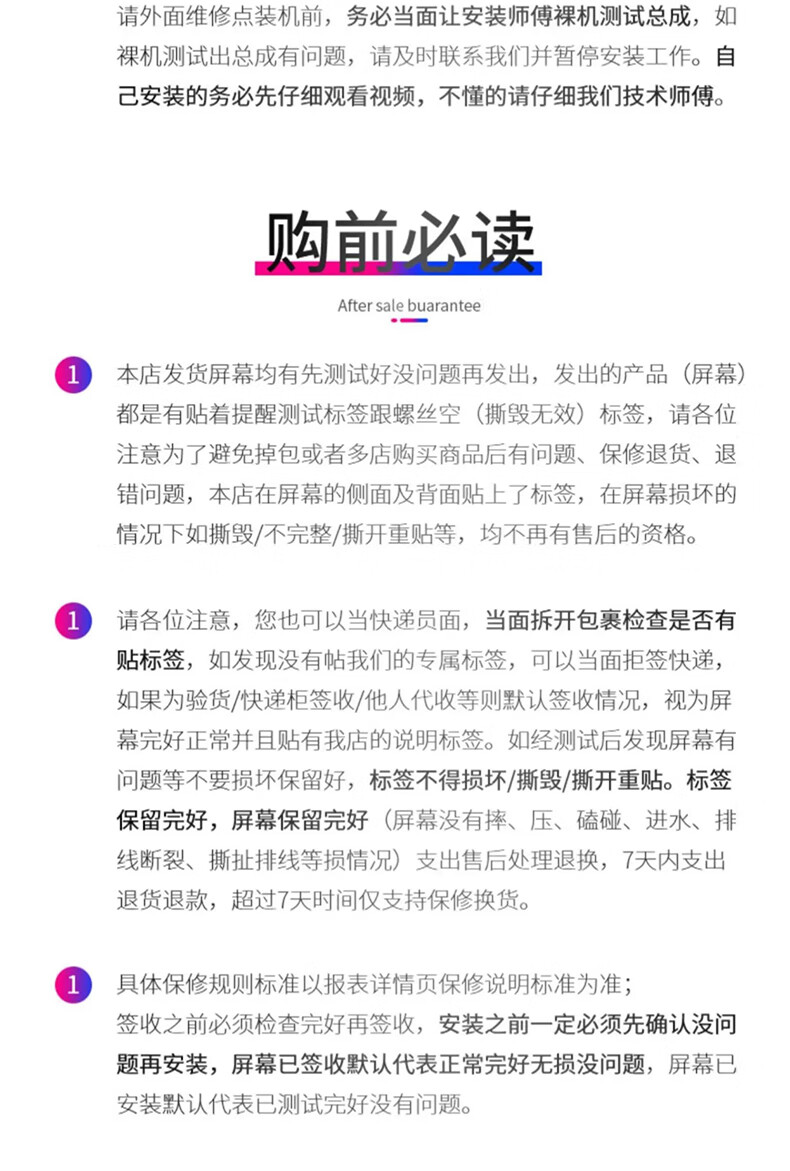 请外面维修点装机前，务必当面让安装师傅裸机测试总成，如裸机测试出总成有问题，请及时联系我们并暂停安装工作。自己安装的务必先仔细观看视频，不懂的请仔细我们技术师傅。

购前必读

After sale buarantee

1 本店发货屏幕均有先测试好没问题再发出，发出的产品（屏幕）都是有贴着提醒测试标签跟螺丝空（撕毁无效）标签，请各位注意为了避免掉包或者多店购买商品后有问题、保修退货、退错问题，本店在屏幕的侧面及背面贴上了标签，在屏幕损坏的情况下如撕毁/不完整/撕开重贴等，均不再有售后的资格。

1 请各位注意，您也可以当快递员面，当面拆开包裹检查是否有贴标签，如发现没有帖我们的专属标签，可以当面拒签快递，如果为验货/快递柜签收/他人代收等则默认签收情况，视为屏幕完好正常并且贴有我店的说明标签。如经测试后发现屏幕有问题等不要损坏保留好，标签不得损坏/撕毁/撕开重贴。标签保留完好，屏幕保留完好（屏幕没有摔、压、磕碰、进水、排线断裂、撕扯排线等损情况）支出售后处理退换，7天内支出退货退款，超过7天时间仅支持保修换货。

1 具体保修规则标准以报表详情页保修说明标准为准；
签收之前必须检查完好再签收，安装之前一定必须先确认没问题再安装，屏幕已签收默认代表正常完好无损没问题，屏幕已安装默认代表已测试完好没有问题。